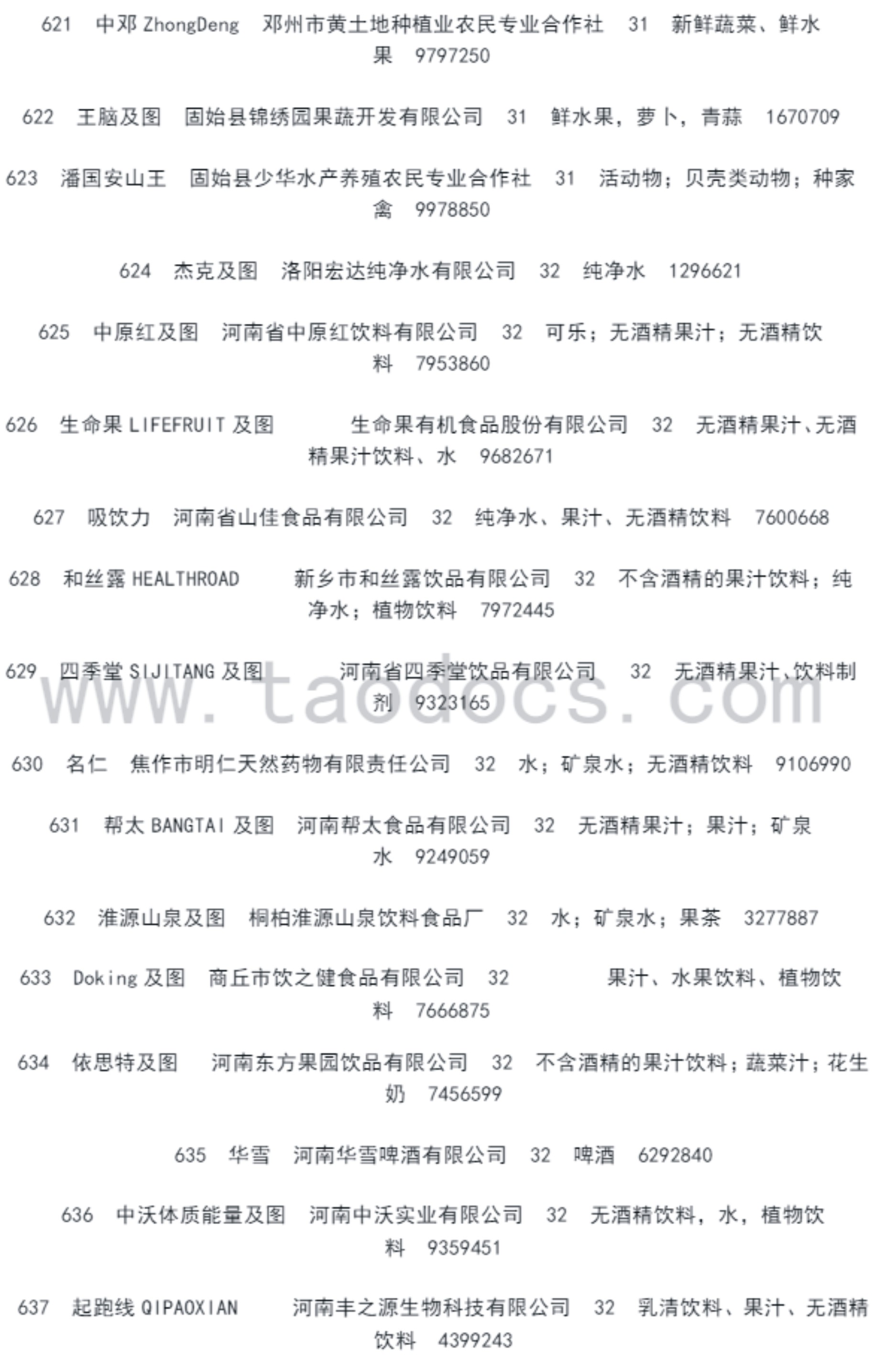 621 中邓 ZhongDeng 邓州市黄土地种植业农民专业合作社 31 新鲜蔬菜、鲜水果 9797250

622 王脑及图 固始县锦绣园果蔬开发有限公司 31 鲜水果，萝卜，青蒜 1670709

623 潘国安山王 固始县少华水产养殖农民专业合作社 31 活动物；贝壳类动物；种家禽 9978850

624 杰克及图 洛阳宏达纯净水有限公司 32 纯净水 1296621

625 中原红及图 河南省中原红饮料有限公司 32 可乐；无酒精果汁；无酒精饮料 7953860

626 生命果 LIFEFRUIT 及图 生命果有机食品股份有限公司 32 无酒精果汁、无酒精果汁饮料、水 9682671

627 吸饮力 河南省山佳食品有限公司 32 纯净水、果汁、无酒精饮料 7600668

628 和丝露 HEALTHROAD 新乡市和丝露饮品有限公司 32 不含酒精的果汁饮料；纯净水；植物饮料 7972445

629 四季堂 SIJITANG 及图 河南省四季堂饮品有限公司 32 无酒精果汁、饮料制剂 9323165

www.taodocs.com

630 名仁 焦作市明仁天然药物有限责任公司 32 水；矿泉水；无酒精饮料 9106990

631 帮太 BANGTAI 及图 河南帮太食品有限公司 32 无酒精果汁；果汁；矿泉水 9249059

632 淮源山泉及图 桐柏淮源山泉饮料食品厂 32 水；矿泉水；果茶 3277887

633 Doking 及图 商丘市饮之健食品有限公司 32 果汁、水果饮料、植物饮料 7666875

634 依思特及图 河南东方果园饮品有限公司 32 不含酒精的果汁饮料；蔬菜汁；花生奶 7456599

635 华雪 河南华雪啤酒有限公司 32 啤酒 6292840

636 中沃体质能量及图 河南中沃实业有限公司 32 无酒精饮料，水，植物饮料 9359451

637 起跑线 QIPAOXIAN 河南丰之源生物科技有限公司 32 乳清饮料、果汁、无酒精饮料 4399243